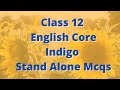 Class 12
English Core
Indigo
Stand Alone Mcqs